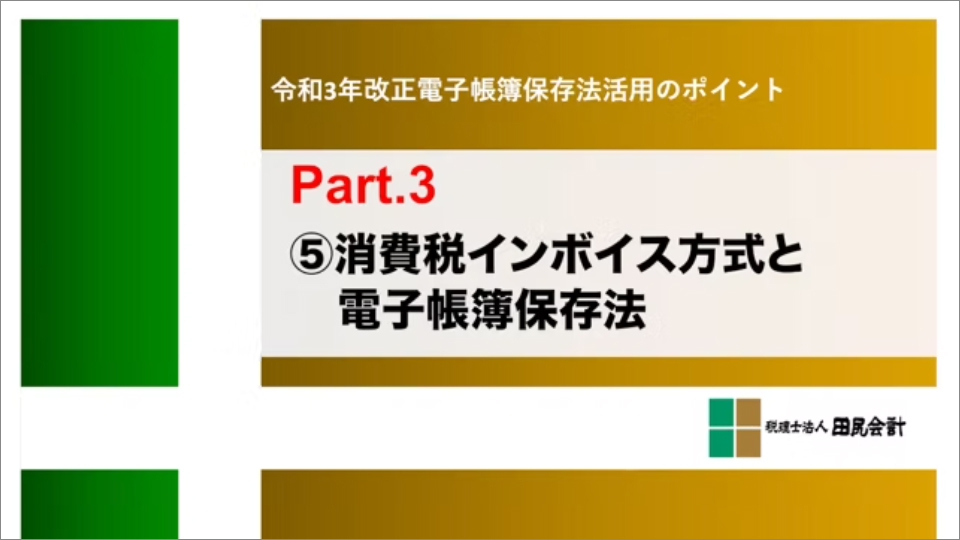 令和3年改正電子帳簿保存法活用のポイント

Part.3

⑤消費税インボイス方式と電子帳簿保存法

税理士法人 田尻会計